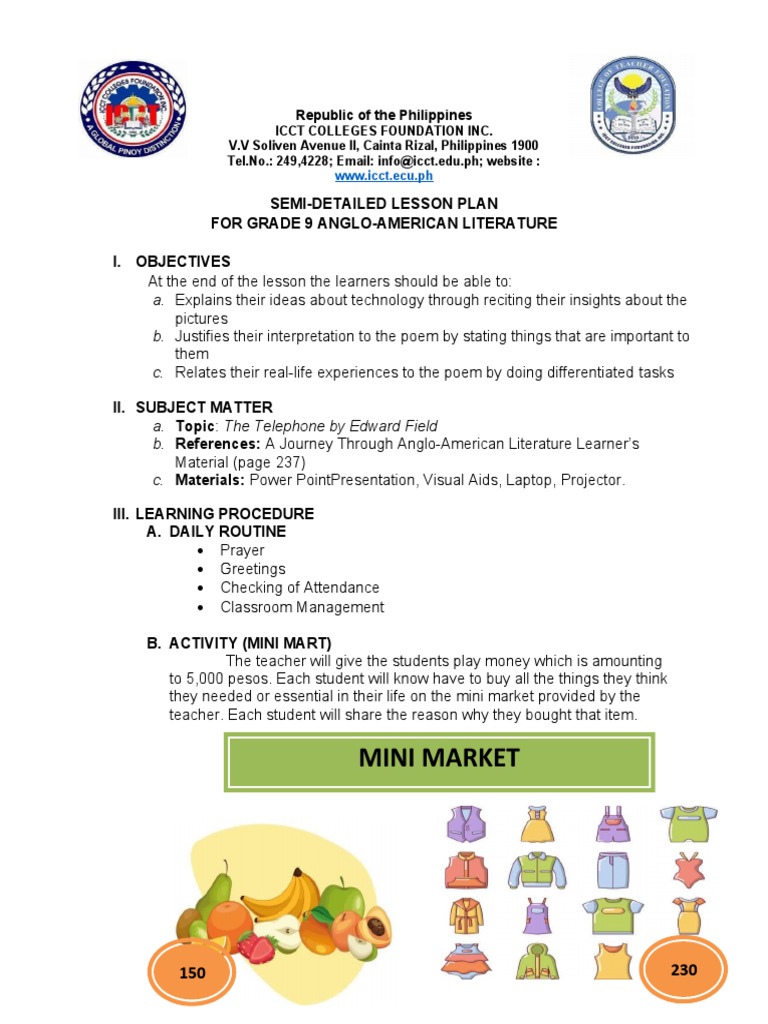 ICCT COLLEGES FOUNDATION INC.
A GLOBAL PINOY DISTINCTION

COLLEGE OF TEACHER EDUCATION

Republic of the Philippines
ICCT COLLEGES FOUNDATION INC.
V.V Soliven Avenue II, Cainta Rizal, Philippines 1900
Tel.No.: 249,4228; Email: info@icct.edu.ph; website : www.icct.ecu.ph

SEMI-DETAILED LESSON PLAN
FOR GRADE 9 ANGLO-AMERICAN LITERATURE

I. OBJECTIVES
At the end of the lesson the learners should be able to:
a. Explains their ideas about technology through reciting their insights about the pictures
b. Justifies their interpretation to the poem by stating things that are important to them
c. Relates their real-life experiences to the poem by doing differentiated tasks

II. SUBJECT MATTER
a. Topic: The Telephone by Edward Field
b. References: A Journey Through Anglo-American Literature Learner's Material (page 237)
c. Materials: Power PointPresentation, Visual Aids, Laptop, Projector.

III. LEARNING PROCEDURE
A. DAILY ROUTINE
• Prayer
• Greetings
• Checking of Attendance
• Classroom Management

B. ACTIVITY (MINI MART)
The teacher will give the students play money which is amounting to 5,000 pesos. Each student will know have to buy all the things they think they needed or essential in their life on the mini market provided by the teacher. Each student will share the reason why they bought that item.

MINI MARKET

150

230